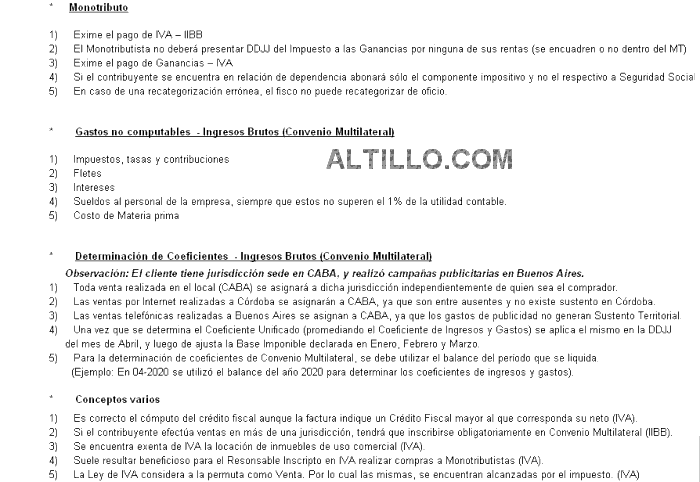 * Monotributo

1) Exime el pago de IVA – IIBB
2) El Monotributista no deberá presentar DDJJ del Impuesto a las Ganancias por ninguna de sus rentas (se encuadren o no dentro del MT)
3) Exime el pago de Ganancias – IVA
4) Si el contribuyente se encuentra en relación de dependencia abonará sólo el componente impositivo y no el respectivo a Seguridad Social
5) En caso de una recategorización errónea, el fisco no puede recategorizar de oficio.

* Gastos no computables - Ingresos Brutos (Convenio Multilateral)

1) Impuestos, tasas y contribuciones
2) Fletes
3) Intereses
4) Sueldos al personal de la empresa, siempre que estos no superen el 1% de la utilidad contable.
5) Costo de Materia prima

ALTILLO.COM

* Determinación de Coeficientes - Ingresos Brutos (Convenio Multilateral)

Observación: El cliente tiene jurisdicción sede en CABA, y realizó campañas publicitarias en Buenos Aires.
1) Toda venta realizada en el local (CABA) se asignará a dicha jurisdicción independientemente de quien sea el comprador.
2) Las ventas por Internet realizadas a Córdoba se asignarán a CABA, ya que son entre ausentes y no existe sustento en Córdoba.
3) Las ventas telefónicas realizadas a Buenos Aires se asignan a CABA, ya que los gastos de publicidad no generan Sustento Territorial.
4) Una vez que se determina el Coeficiente Unificado (promediando el Coeficiente de Ingresos y Gastos) se aplica el mismo en la DDJJ del mes de Abril, y luego de ajusta la Base Imponible declarada en Enero, Febrero y Marzo.
5) Para la determinación de coeficientes de Convenio Multilateral, se debe utilizar el balance del periodo que se liquida (Ejemplo: En 04-2020 se utilizó el balance del año 2020 para determinar los coeficientes de ingresos y gastos).

* Conceptos varios

1) Es correcto el cómputo del crédito fiscal aunque la factura indique un Crédito Fiscal mayor al que corresponda su neto (IVA).
2) Si el contribuyente efectúa ventas en más de una jurisdicción, tendrá que inscribirse obligatoriamente en Convenio Multilateral (IIBB).
3) Se encuentra exenta de IVA la locación de inmuebles de uso comercial (IVA).
4) Suele resultar beneficioso para el Resonsable Inscripto en IVA realizar compras a Monotributistas (IVA).
5) La Ley de IVA considera a la permuta como Venta. Por lo cual las mismas, se encuentran alcanzadas por el impuesto. (IVA)